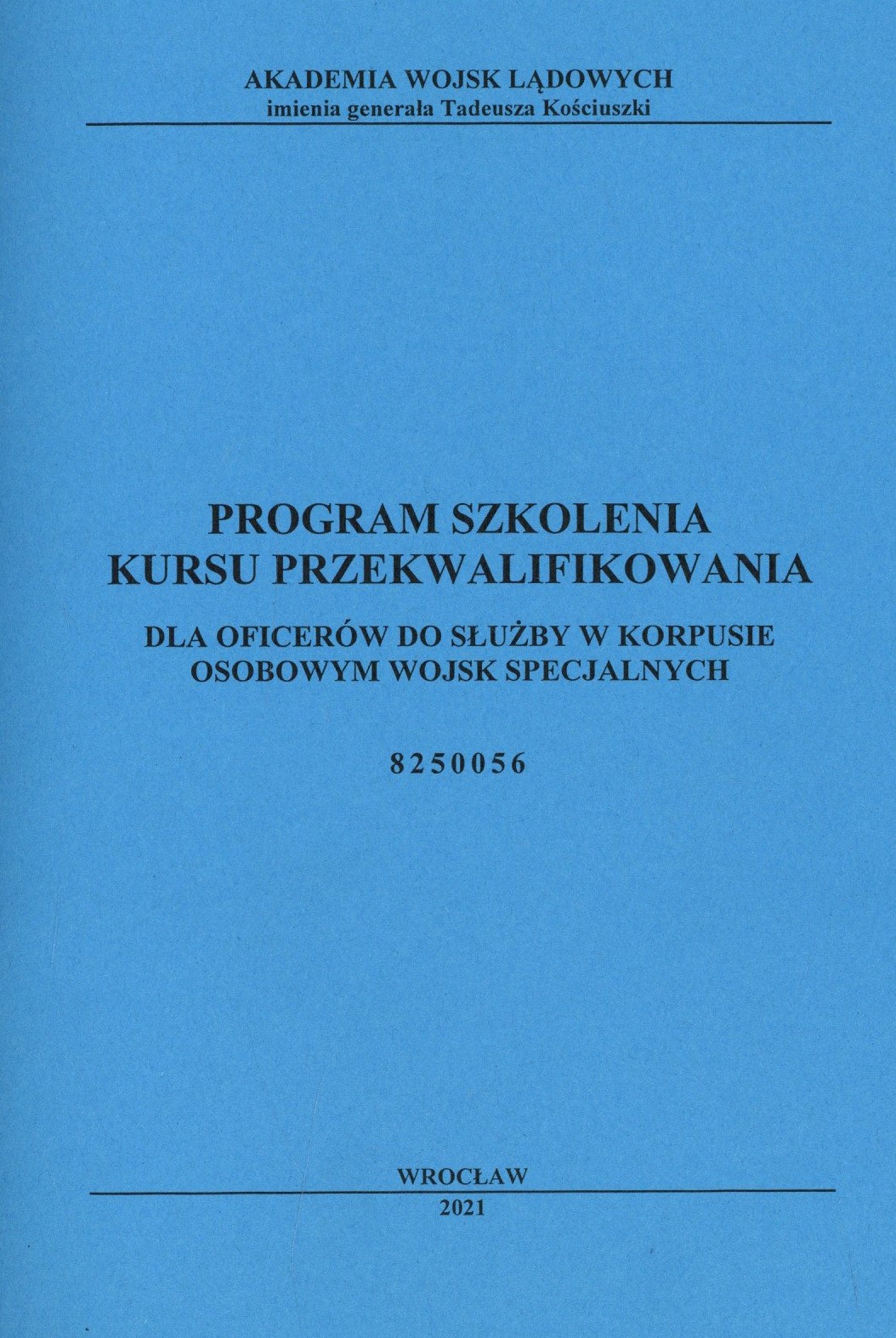 AKADEMIA WOJSK LĄDOWYCH
imienia generała Tadeusza Kościuszki

PROGRAM SZKOLENIA
KURSU PRZEKWALIFIKOWANIA

DLA OFICERÓW DO SŁUŻBY W KORPUSIE
OSOBOWYM WOJSK SPECJALNYCH

8250056

WROCŁAW

2021